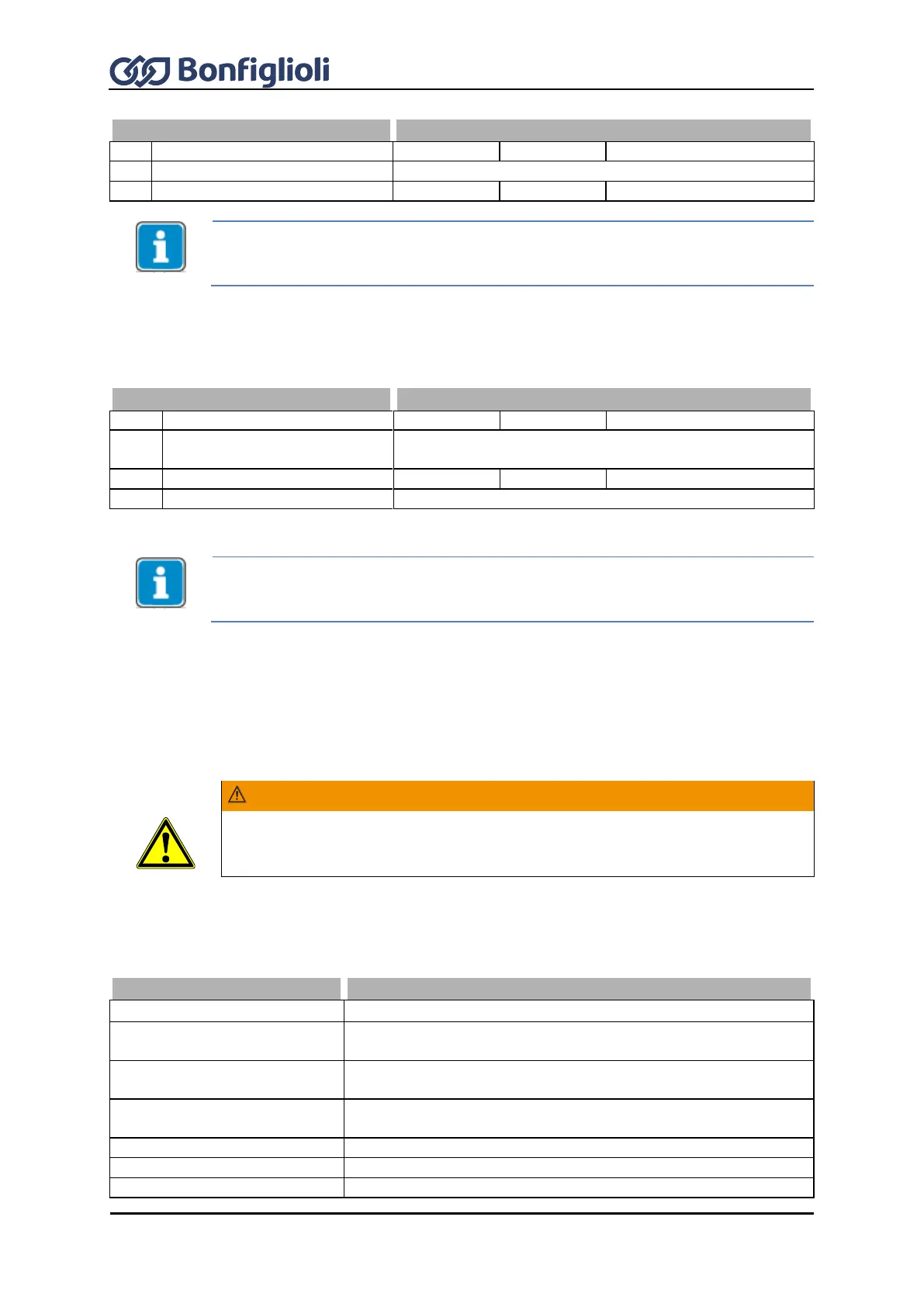 Bonfiglioli